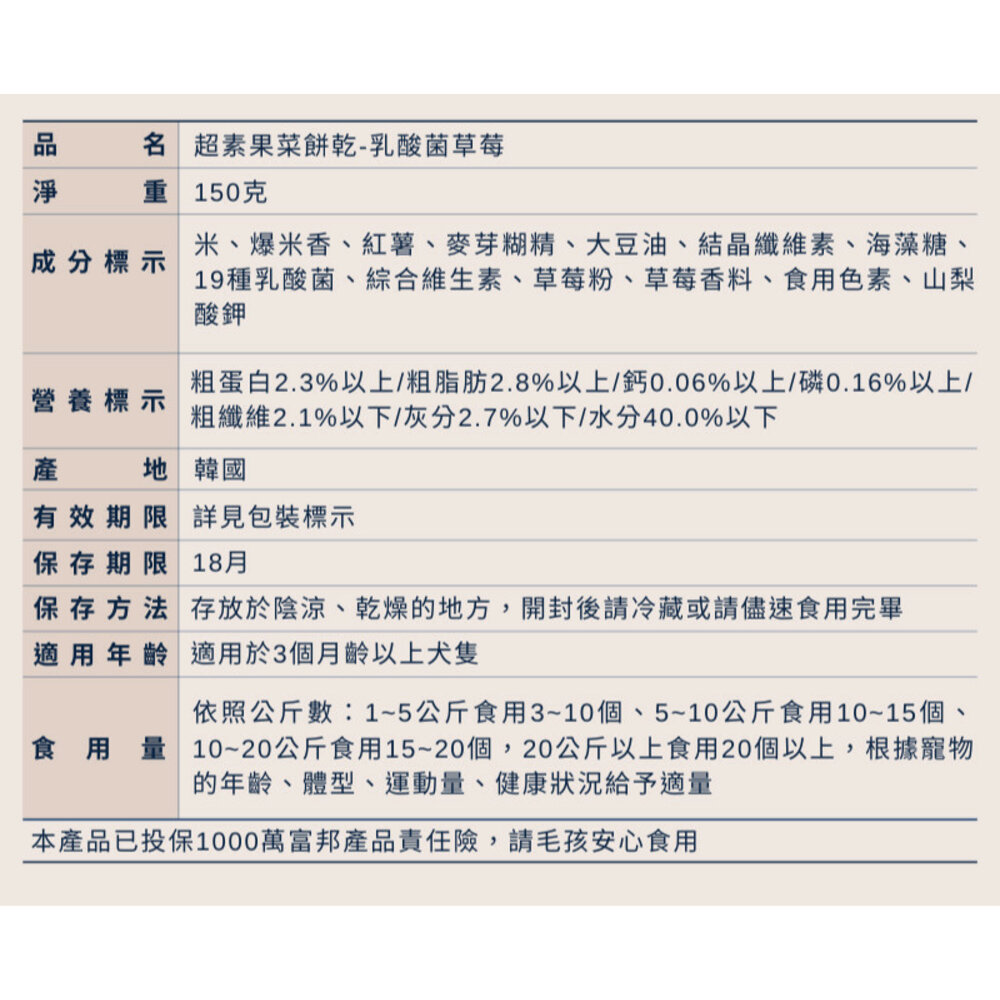 | 品名 | 超素果菜餅乾-乳酸菌草莓 |
|---|---|
| 淨重 | 150克 |
| 成分標示 | 米、爆米香、紅薯、麥芽糊精、大豆油、結晶纖維素、海藻糖、19種乳酸菌、綜合維生素、草莓粉、草莓香料、食用色素、山梨酸鉀 |
| 營養標示 | 粗蛋白2.3%以上/粗脂肪2.8%以上/鈣0.06%以上/磷0.16%以上/粗纖維2.1%以下/灰分2.7%以下/水分40.0%以下 |
| 產地 | 韓國 |
| 有效期限 | 詳見包裝標示 |
| 保存期限 | 18月 |
| 保存方法 | 存放於陰涼、乾燥的地方，開封後請冷藏或請儘速食用完畢 |
| 適用年齡 | 適用於3個月齡以上犬隻 |
| 食用量 | 依照公斤數：1~5公斤食用3~10個、5~10公斤食用10~15個、10~20公斤食用15~20個，20公斤以上食用20個以上，根據寵物的年齡、體型、運動量、健康狀況給予適量 |

本產品已投保1000萬富邦產品責任險，請毛孩安心食用